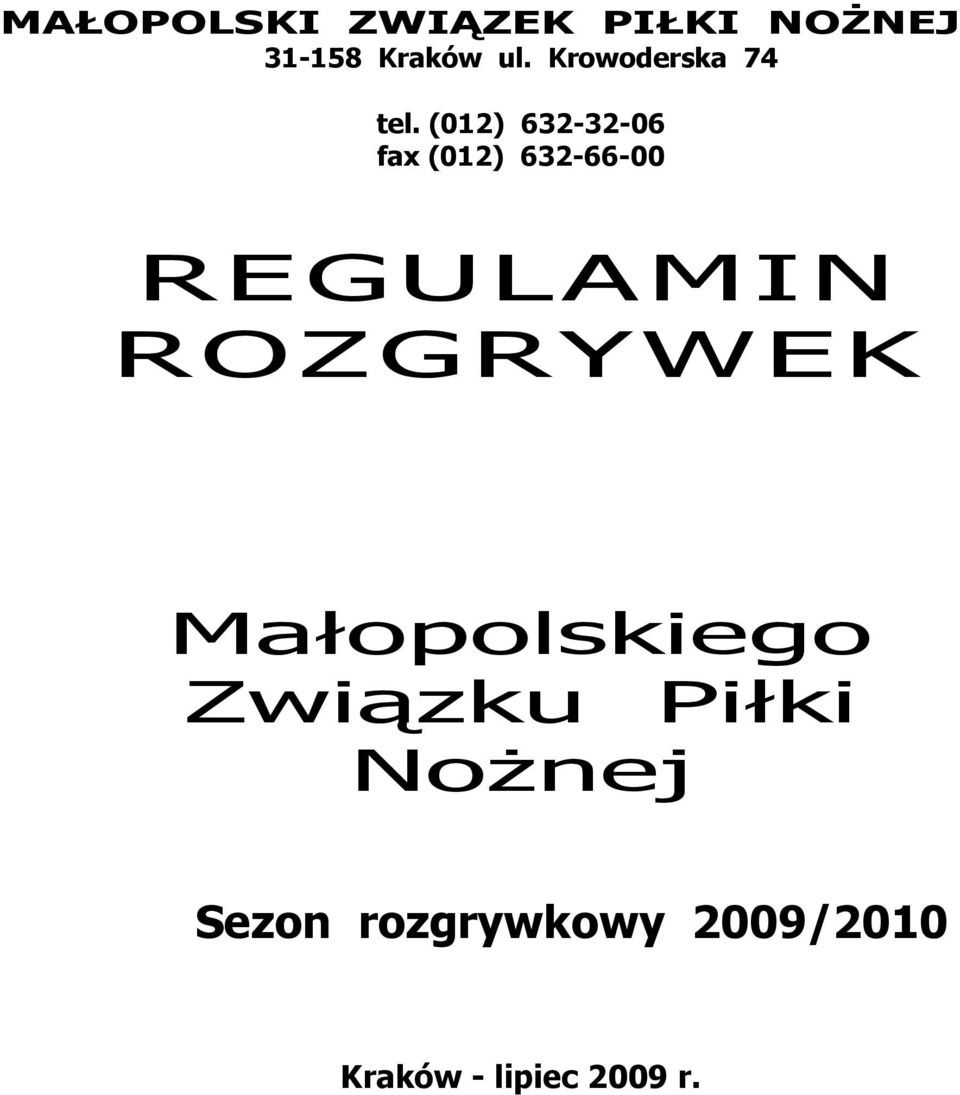 MAŁOPOLSKI ZWIĄZEK PIŁKI NOŻNEJ
31-158 Kraków ul. Krowoderska 74

tel. (012) 632-32-06
fax (012) 632-66-00

REGULAMIN
ROZGRYWEK

Małopolskiego
Związku Piłki
Nożnej

Sezon rozgrywkowy 2009/2010

Kraków - lipiec 2009 r.